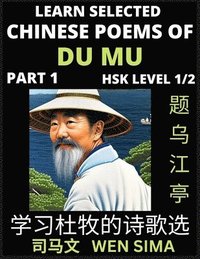 LEARN SELECTED CHINESE POEMS OF DU MU

PART 1

HSK LEVEL 1/2

题乌江亭

学习杜牧的诗歌选

司马文 WEN SIMA